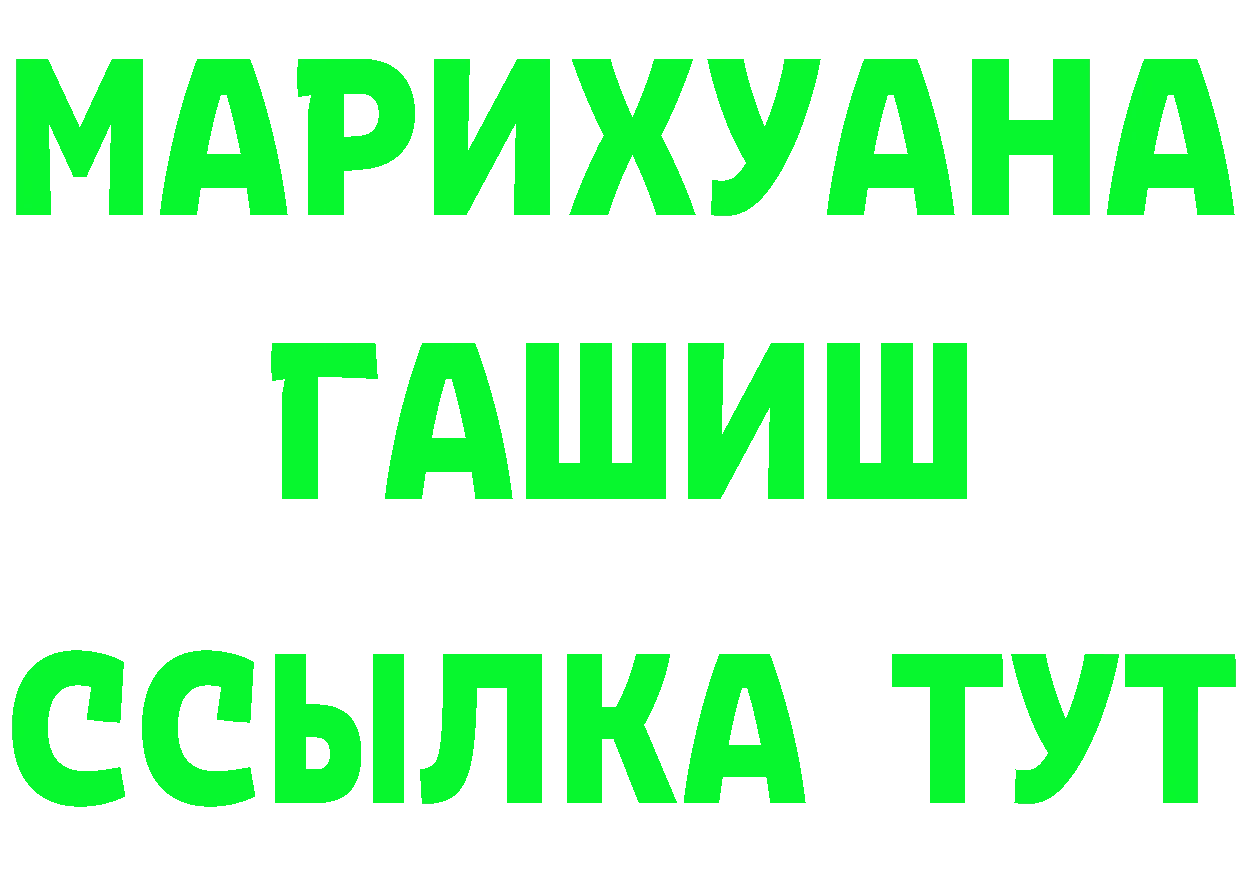 МАРИХУАНА
ГАШИШ
ССЫЛКА ТУТ